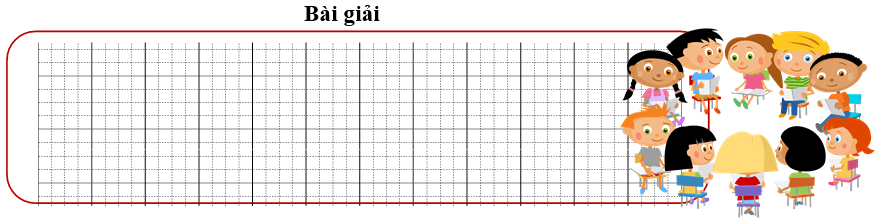 Bài giải